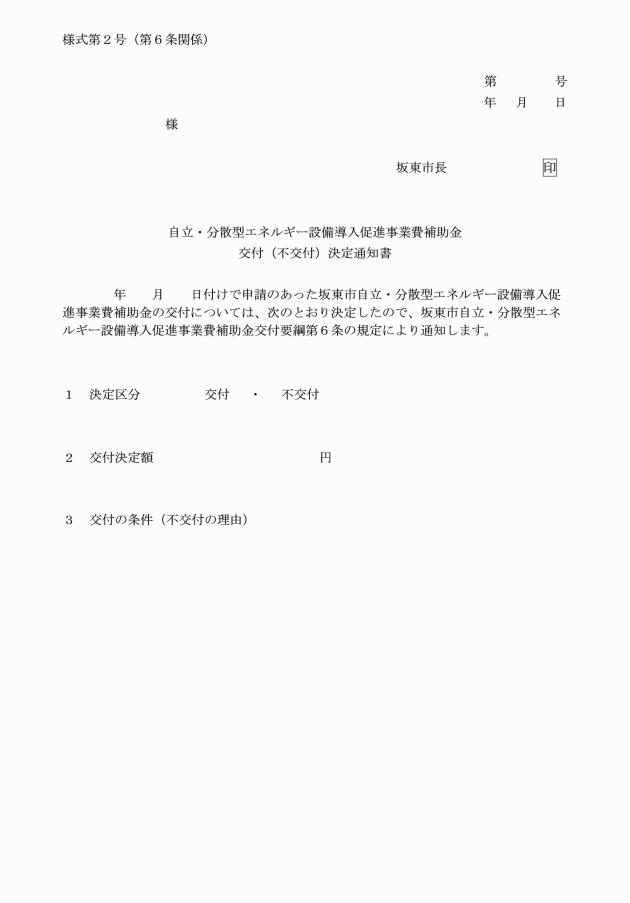 様式第２号（第６条関係）

第　　号
年　月　日

様

坂東市長　　　　印

自立・分散型エネルギー設備導入促進事業費補助金
交付（不交付）決定通知書

年　月　日付けで申請のあった坂東市自立・分散型エネルギー設備導入促進事業費補助金の交付については、次のとおり決定したので、坂東市自立・分散型エネルギー設備導入促進事業費補助金交付要綱第６条の規定により通知します。

１　決定区分　　　交付　・　不交付

２　交付決定額　　　　　　　円

３　交付の条件（不交付の理由）